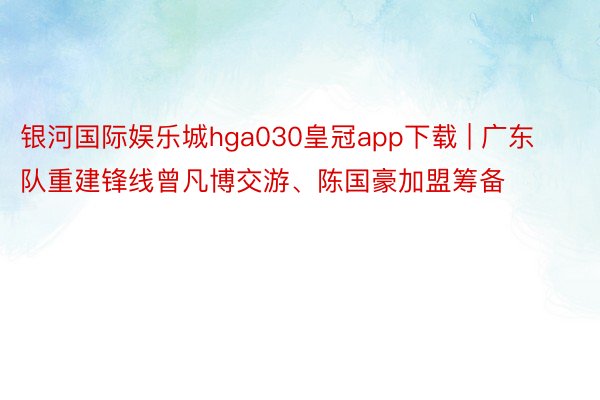 银河国际娱乐城hga030皇冠app下载 | 广东队重建锋线曾凡博交游、陈国豪加盟筹备